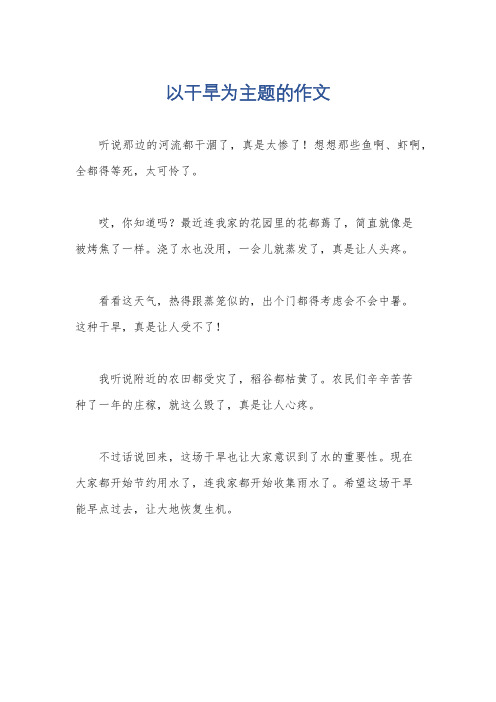 以干旱为主题的作文

听说那边的河流都干涸了，真是太惨了！想想那些鱼啊、虾啊，全都得等死，太可怜了。

哎，你知道吗？最近连我家的花园里的花都蔫了，简直就像是被烤焦了一样。浇了水也没用，一会儿就蒸发了，真是让人头疼。

看看这天气，热得跟蒸笼似的，出个门都得考虑会不会中暑。这种干旱，真是让人受不了！

我听说附近的农田都受灾了，稻谷都枯黄了。农民们辛辛苦苦种了一年的庄稼，就这么毁了，真是让人心疼。

不过话说回来，这场干旱也让大家意识到了水的重要性。现在大家都开始节约用水了，连我家都开始收集雨水了。希望这场干旱能早点过去，让大地恢复生机。